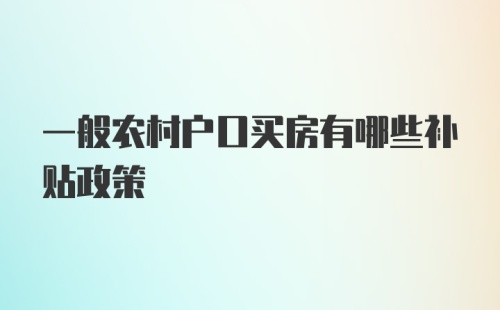 一般农村户口买房有哪些补贴政策